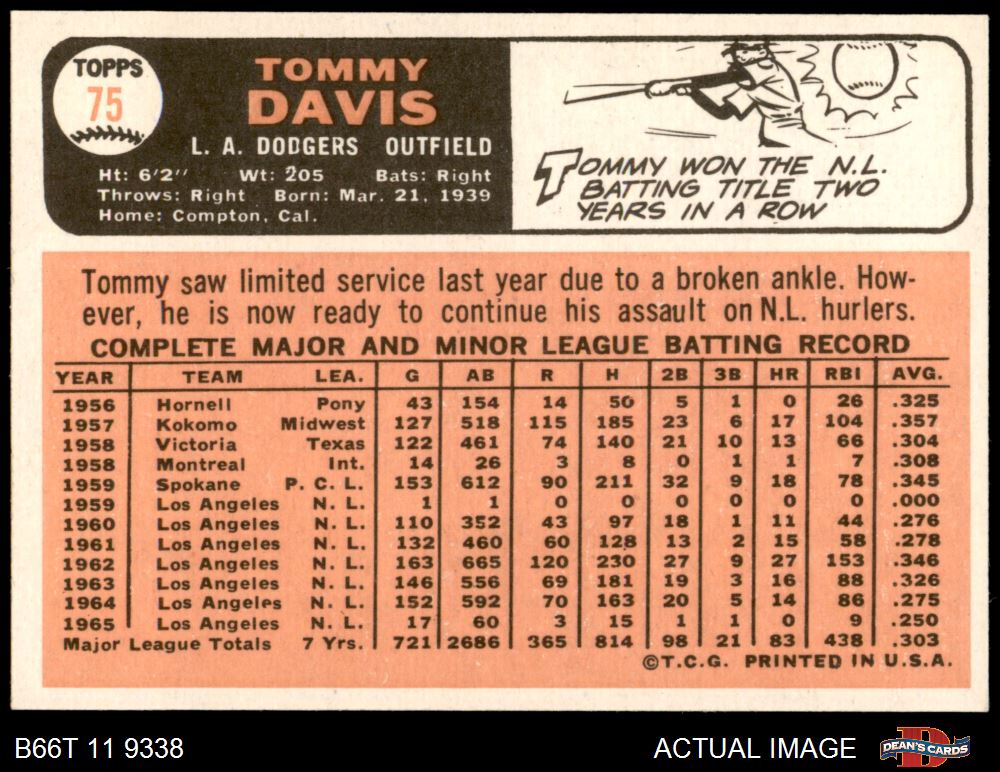 TOPPS
75

TOMMY
DAVIS

L. A. DODGERS OUTFIELD

Ht: 6'2" Wt: 205 Bats: Right
Throws: Right Born: Mar. 21, 1939
Home: Compton, Cal.

TOMMY WON THE N.L. BATTING TITLE TWO YEARS IN A ROW

Tommy saw limited service last year due to a broken ankle. However, he is now ready to continue his assault on N.L. hurlers.

COMPLETE MAJOR AND MINOR LEAGUE BATTING RECORD

| YEAR | TEAM | LEA. | G | AB | R | H | 2B | 3B | HR | RBI | AVG. |
|---|---|---|---|---|---|---|---|---|---|---|---|
| 1956 | Hornell | Pony | 43 | 154 | 14 | 50 | 5 | 1 | 0 | 26 | .325 |
| 1957 | Kokomo | Midwest | 127 | 518 | 115 | 185 | 23 | 6 | 17 | 104 | .357 |
| 1958 | Victoria | Texas | 122 | 461 | 74 | 140 | 21 | 10 | 13 | 66 | .304 |
| 1958 | Montreal | Int. | 14 | 26 | 3 | 8 | 0 | 1 | 1 | 7 | .308 |
| 1959 | Spokane | P. C. L. | 153 | 612 | 90 | 211 | 32 | 9 | 18 | 78 | .345 |
| 1959 | Los Angeles | N. L. | 1 | 1 | 0 | 0 | 0 | 0 | 0 | 0 | .000 |
| 1960 | Los Angeles | N. L. | 110 | 352 | 43 | 97 | 18 | 1 | 11 | 44 | .276 |
| 1961 | Los Angeles | N. L. | 132 | 460 | 60 | 128 | 13 | 2 | 15 | 58 | .278 |
| 1962 | Los Angeles | N. L. | 163 | 665 | 120 | 230 | 27 | 9 | 27 | 153 | .346 |
| 1963 | Los Angeles | N. L. | 146 | 556 | 69 | 181 | 19 | 3 | 16 | 88 | .326 |
| 1964 | Los Angeles | N. L. | 152 | 592 | 70 | 163 | 20 | 5 | 14 | 86 | .275 |
| 1965 | Los Angeles | N. L. | 17 | 60 | 3 | 15 | 1 | 1 | 0 | 9 | .250 |
| Major League Totals | | 7 Yrs. | 721 | 2686 | 365 | 814 | 98 | 21 | 83 | 438 | .303 |

©T.C.G. PRINTED IN U.S.A.

B66T 11 9338

ACTUAL IMAGE

DEAN'S CARDS